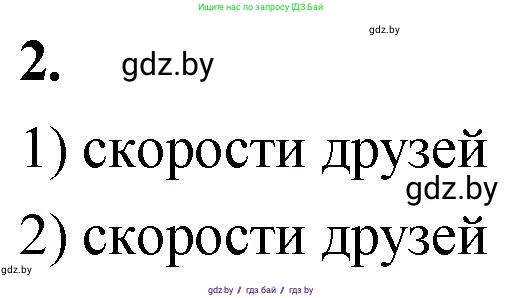 Ищите нас по запросу ГДЗ Бай

gdz.by

2. gdz.by

1) скорости друзей

gdz.by

2) скорости друзей

gdz.by

gdz.by / гдз бай / гдз by